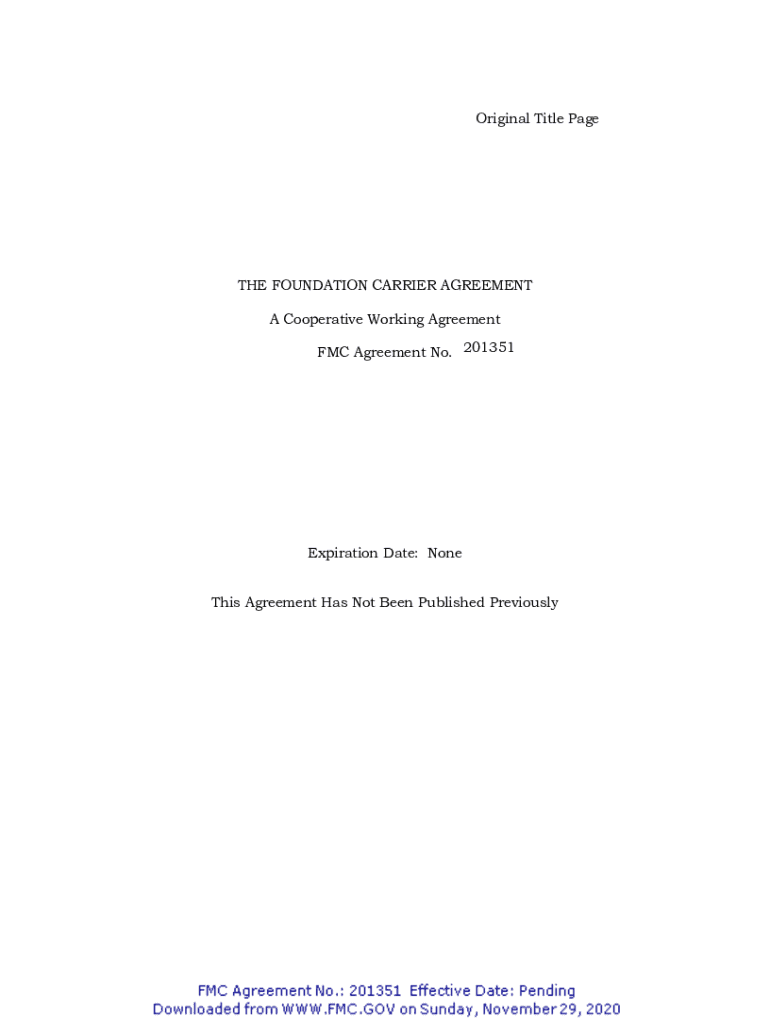 Original Title Page

THE FOUNDATION CARRIER AGREEMENT

A Cooperative Working Agreement

FMC Agreement No. 201351

Expiration Date: None

This Agreement Has Not Been Published Previously

FMC Agreement No.: 201351 Effective Date: Pending
Downloaded from WWW.FMC.GOV on Sunday, November 29, 2020